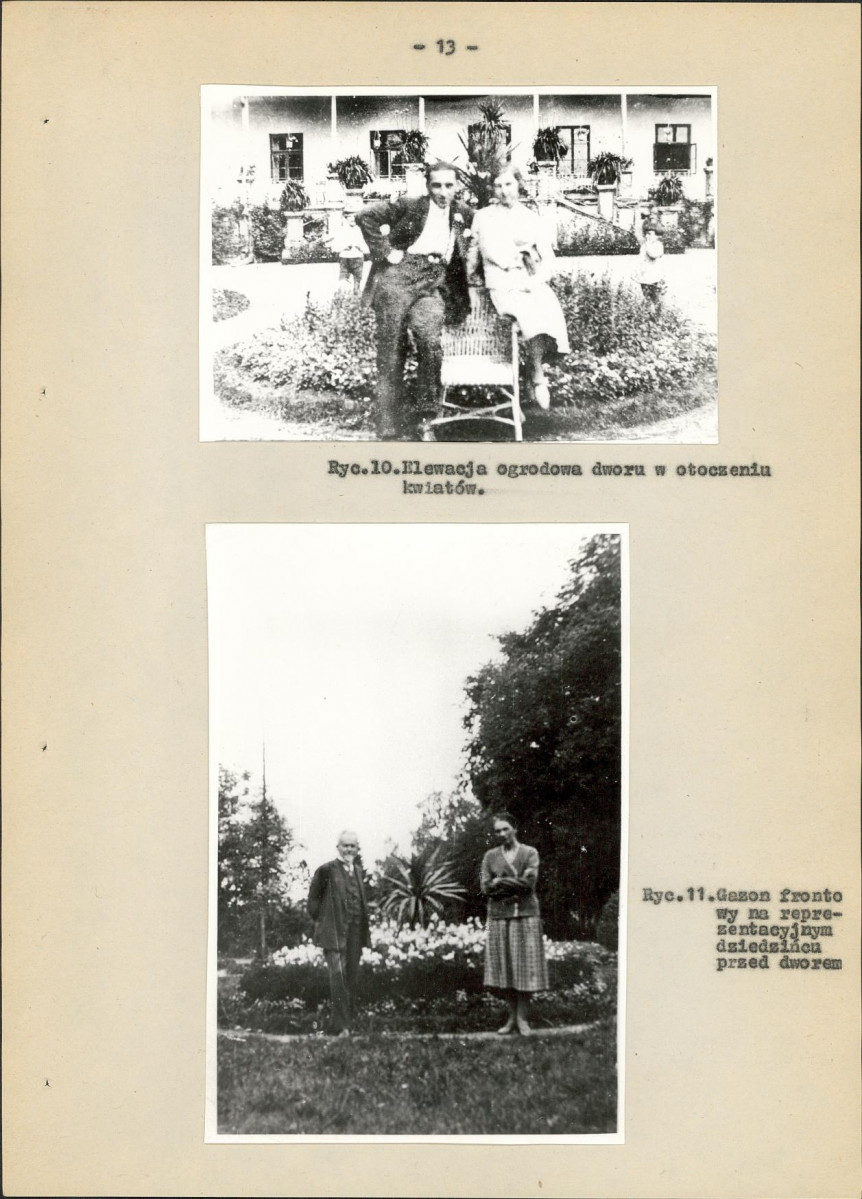 - 13 -

Ryc.10.Elewacja ogrodowa dworu w otoczeniu kwiatów.

Ryc.11.Gazon frontowy na reprezentacyjnym dziedzińcu przed dworem